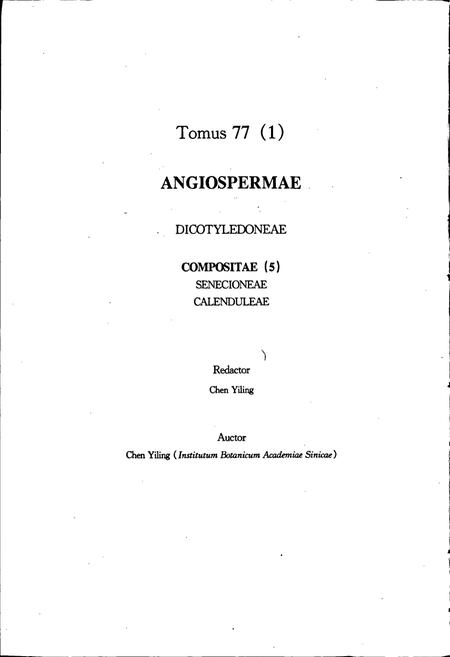 Tomus 77 (1)

ANGIOSPERMAE

DICOTYLEDONEAE

COMPOSITAE (5)
SENECIONEAE
CALENDULEAE

Redactor
Chen Yiling

Auctor
Chen Yiling (Institutum Botanicum Academiae Sinicae)